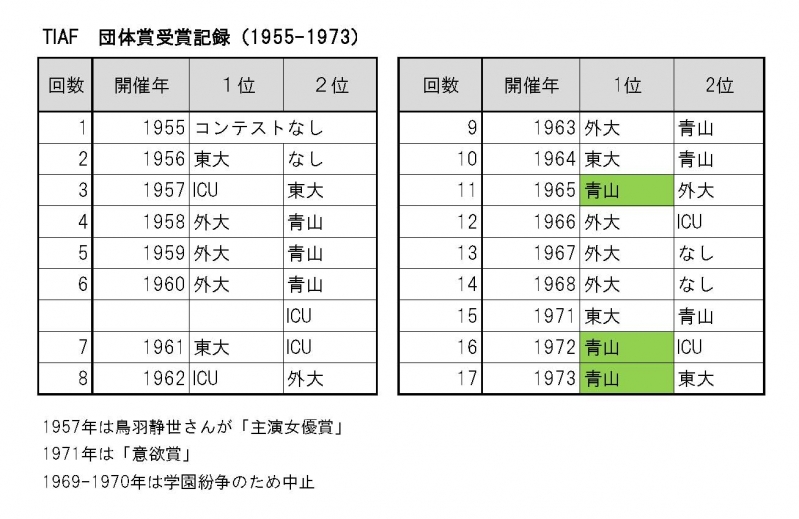 TIAF　団体賞受賞記録（1955-1973）

| 回数 | 開催年 | 1位 | 2位 |
|---|---|---|---|
| 1 | 1955 | コンテストなし | |
| 2 | 1956 | 東大 | なし |
| 3 | 1957 | ICU | 東大 |
| 4 | 1958 | 外大 | 青山 |
| 5 | 1959 | 外大 | 青山 |
| 6 | 1960 | 外大 | 青山 |
| | | | ICU |
| 7 | 1961 | 東大 | ICU |
| 8 | 1962 | ICU | 外大 |

| 回数 | 開催年 | 1位 | 2位 |
|---|---|---|---|
| 9 | 1963 | 外大 | 青山 |
| 10 | 1964 | 東大 | 青山 |
| 11 | 1965 | 青山 | 外大 |
| 12 | 1966 | 外大 | ICU |
| 13 | 1967 | 外大 | なし |
| 14 | 1968 | 外大 | なし |
| 15 | 1971 | 東大 | 青山 |
| 16 | 1972 | 青山 | ICU |
| 17 | 1973 | 青山 | 東大 |

1957年は鳥羽静世さんが「主演女優賞」
1971年は「意欲賞」
1969-1970年は学園紛争のため中止